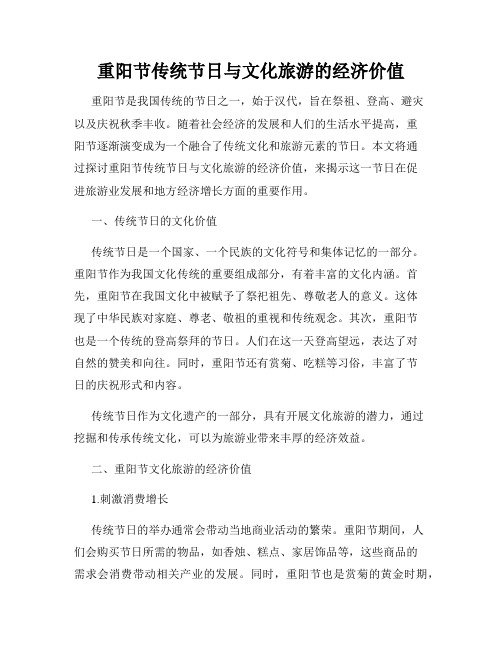 重阳节传统节日与文化旅游的经济价值

重阳节是我国传统的节日之一，始于汉代，旨在祭祖、登高、避灾以及庆祝秋季丰收。随着社会经济的发展和人们的生活水平提高，重阳节逐渐演变成为一个融合了传统文化和旅游元素的节日。本文将通过探讨重阳节传统节日与文化旅游的经济价值，来揭示这一节日在促进旅游业发展和地方经济增长方面的重要作用。

一、传统节日的文化价值

传统节日是一个国家、一个民族的文化符号和集体记忆的一部分。重阳节作为我国文化传统的重要组成部分，有着丰富的文化内涵。首先，重阳节在我国文化中被赋予了祭祀祖先、尊敬老人的意义。这体现了中华民族对家庭、尊老、敬祖的重视和传统观念。其次，重阳节也是一个传统的登高祭拜的节日。人们在这一天登高望远，表达了对自然的赞美和向往。同时，重阳节还有赏菊、吃糕等习俗，丰富了节日的庆祝形式和内容。

传统节日作为文化遗产的一部分，具有开展文化旅游的潜力，通过挖掘和传承传统文化，可以为旅游业带来丰厚的经济效益。

二、重阳节文化旅游的经济价值

1.刺激消费增长

传统节日的举办通常会带动当地商业活动的繁荣。重阳节期间，人们会购买节日所需的物品，如香烛、糕点、家居饰品等，这些商品的需求会消费带动相关产业的发展。同时，重阳节也是赏菊的黄金时期，